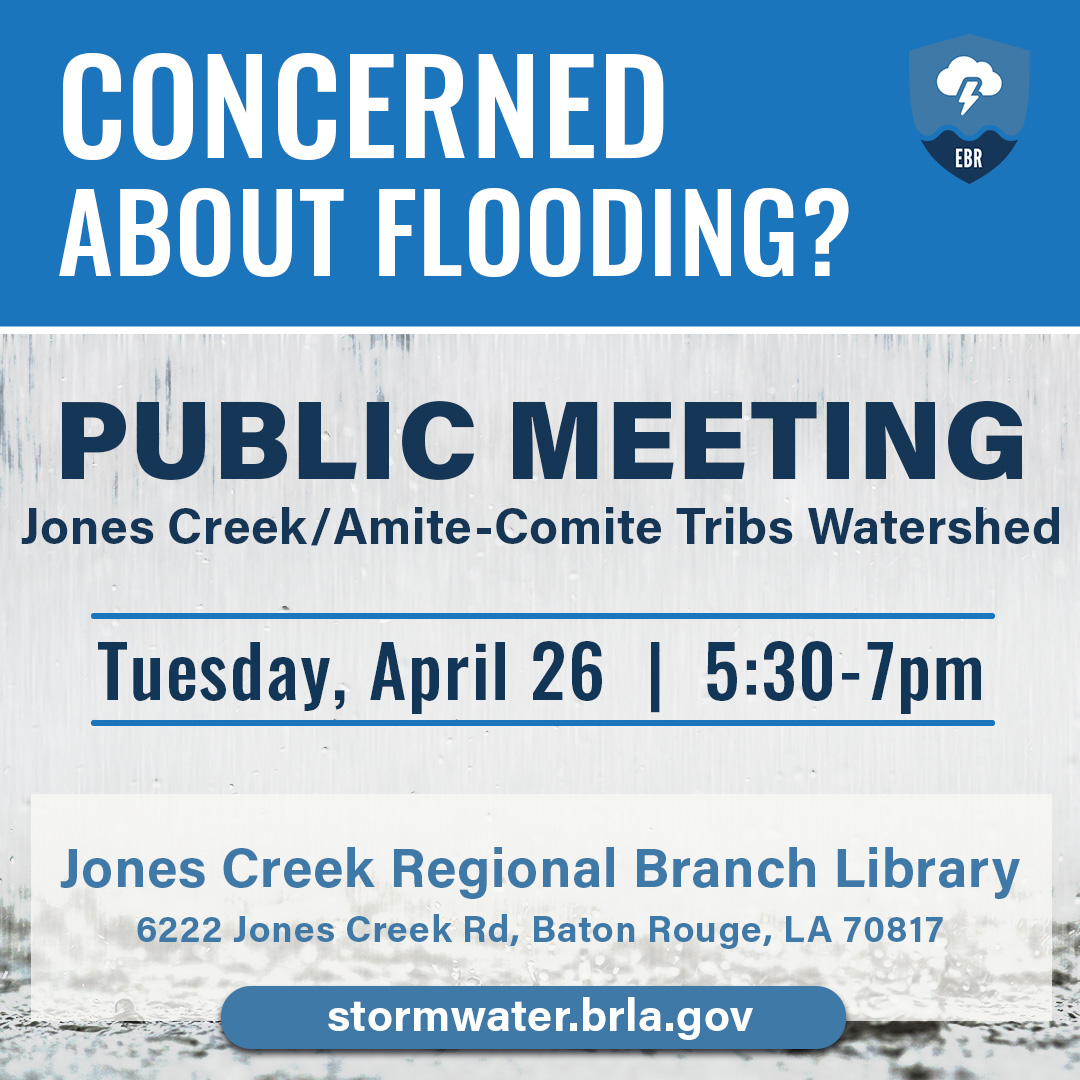 CONCERNED ABOUT FLOODING?

EBR

PUBLIC MEETING

Jones Creek/Amite-Comite Tribs Watershed

Tuesday, April 26 | 5:30-7pm

Jones Creek Regional Branch Library

6222 Jones Creek Rd, Baton Rouge, LA 70817

stormwater.brla.gov